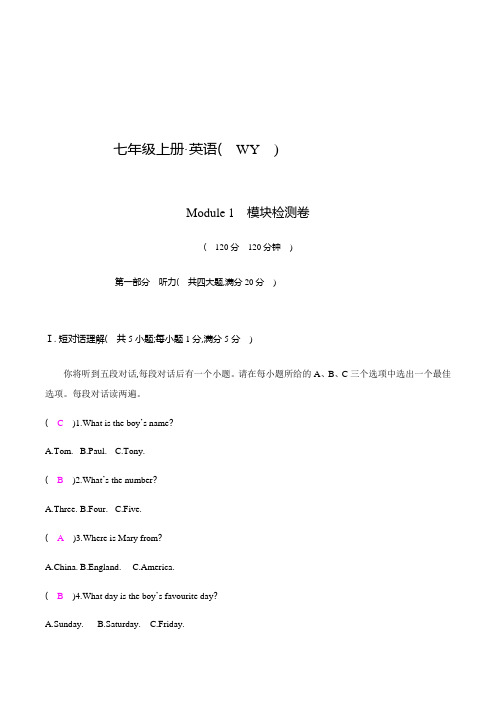 七年级上册·英语( WY )

Module 1 模块检测卷

( 120 分 120 分钟 )

第一部分 听力( 共四大题,满分 20 分 )

Ⅰ. 短对话理解( 共 5 小题;每小题 1 分,满分 5 分 )

你将听到五段对话,每段对话后有一个小题。请在每小题所给的 A、B、C 三个选项中选出一个最佳选项。每段对话读两遍。

( C )1.What is the boy's name?

A.Tom. B.Paul. C.Tony.

( B )2.What's the number?

A.Three. B.Four. C.Five.

( A )3.Where is Mary from?

A.China. B.England. C.America.

( B )4.What day is the boy's favourite day?

A.Sunday. B.Saturday. C.Friday.